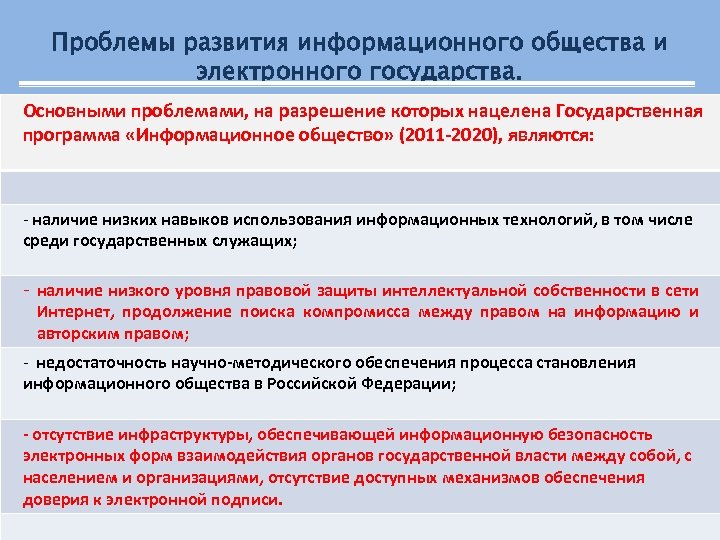 Проблемы развития информационного общества и электронного государства.

Основными проблемами, на разрешение которых нацелена Государственная программа «Информационное общество» (2011-2020), являются:

- наличие низких навыков использования информационных технологий, в том числе среди государственных служащих;

- наличие низкого уровня правовой защиты интеллектуальной собственности в сети Интернет, продолжение поиска компромисса между правом на информацию и авторским правом;

- недостаточность научно-методического обеспечения процесса становления информационного общества в Российской Федерации;

- отсутствие инфраструктуры, обеспечивающей информационную безопасность электронных форм взаимодействия органов государственной власти между собой, с населением и организациями, отсутствие доступных механизмов обеспечения доверия к электронной подписи.